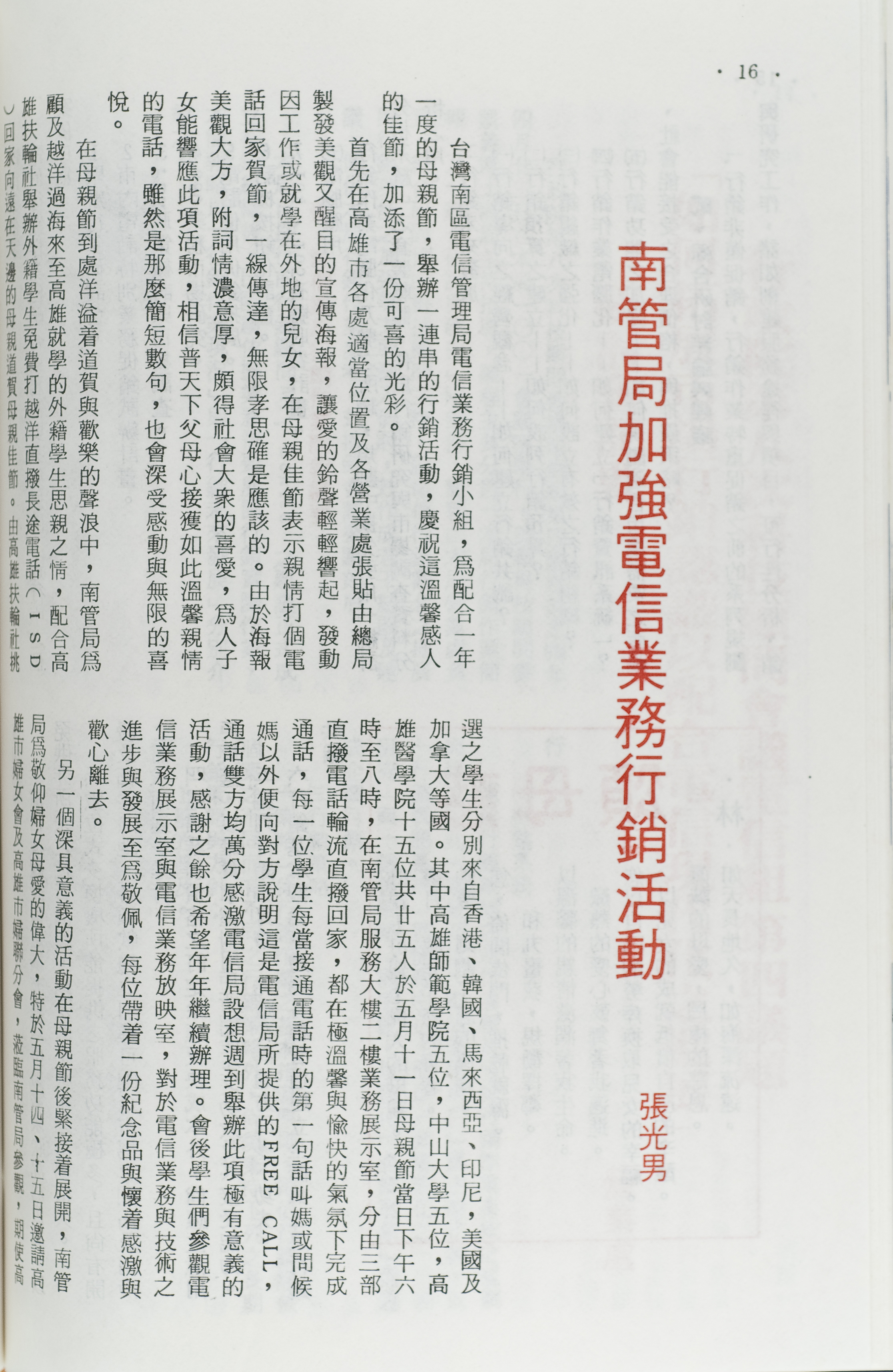 · 16 ·

南管局加強電信業務行銷活動

張光男

台灣南區電信管理局電信業務行銷小組，爲配合一年一度的母親節，舉辦一連串的行銷活動，慶祝這溫馨感人的佳節，加添了一份可喜的光彩。

首先在高雄市各處適當位置及各營業處張貼由總局製發美觀又醒目的宣傳海報，讓愛的鈴聲輕輕響起，發動因工作或就學在外地的兒女，在母親佳節表示親情打個電話回家賀節，一線傳達，無限孝思確是應該的。由於海報美觀大方，附詞情濃意厚，頗得社會大衆的喜愛，爲人子女能響應此項活動，相信普天下父母心接獲如此溫馨親情的電話，雖然是那麼簡短數句，也會深受感動與無限的喜悅。

在母親節到處洋溢着道賀與歡樂的聲浪中，南管局爲顧及越洋過海來至高雄就學的外籍學生思親之情，配合高雄扶輪社舉辦外籍學生免費打越洋直撥長途電話（ISD）回家向遠在天邊的母親道賀母親佳節。由高雄扶輪社挑選之學生分別來自香港、韓國、馬來西亞、印尼，美國及加拿大等國。其中高雄師範學院五位，中山大學五位，高雄醫學院十五位共廿五人於五月十一日母親節當日下午六時至八時，在南管局服務大樓二樓業務展示室，分由三部直撥電話輪流直撥回家，都在極溫馨與愉快的氣氛下完成通話，每一位學生每當接通電話時的第一句話叫媽或問候媽以外便向對方說明這是電信局所提供的FREE CALL，通話雙方均萬分感激電信局設想週到舉辦此項極有意義的活動，感謝之餘也希望年年繼續辦理。會後學生們參觀電信業務展示室與電信業務放映室，對於電信業務與技術之進步與發展至爲敬佩，每位帶着一份紀念品與懷着感激與歡心離去。

另一個深具意義的活動在母親節後緊接着展開，南管局爲敬仰婦女母愛的偉大，特於五月十四、十五日邀請高雄市婦女會及高雄市婦聯分會，蒞臨南管局參觀，期使高